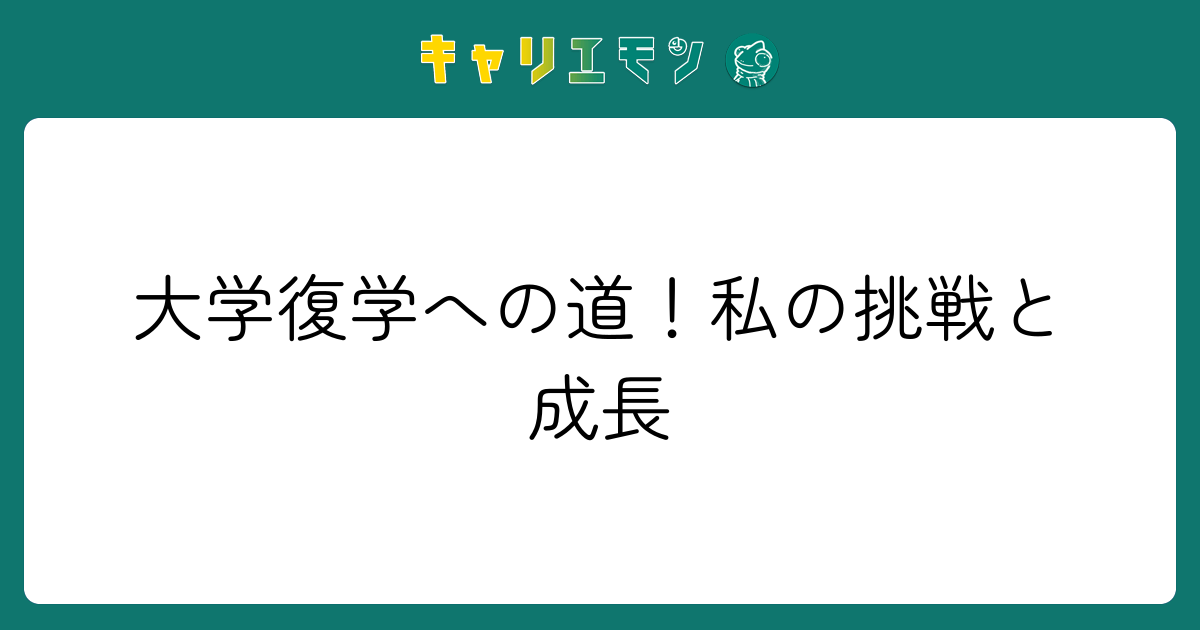 キャリエモン

大学復学への道！私の挑戦と成長